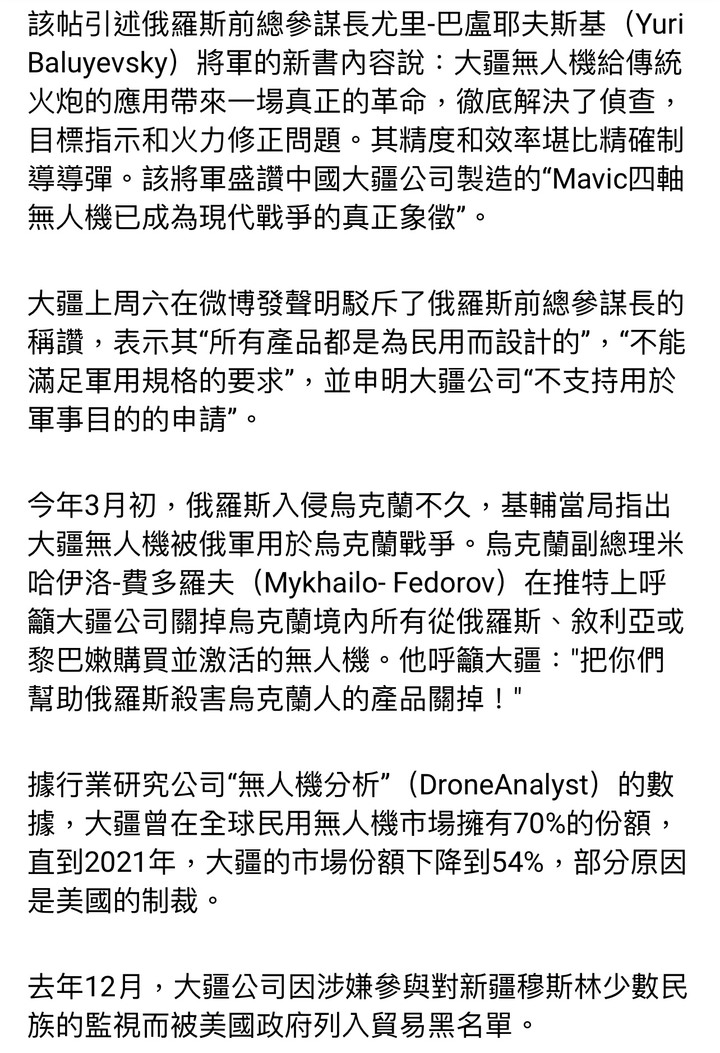 該帖引述俄羅斯前總參謀長尤里-巴盧耶夫斯基（Yuri Baluyevsky）將軍的新書內容說：大疆無人機給傳統火炮的應用帶來一場真正的革命，徹底解決了偵查，目標指示和火力修正問題。其精度和效率堪比精確制導導彈。該將軍盛讚中國大疆公司製造的“Mavic四軸無人機已成為現代戰爭的真正象徵”。

大疆上周六在微博發聲明駁斥了俄羅斯前總參謀長的稱讚，表示其“所有產品都是為民用而設計的”，“不能滿足軍用規格的要求”，並申明大疆公司“不支持用於軍事目的的申請”。

今年3月初，俄羅斯入侵烏克蘭不久，基輔當局指出大疆無人機被俄軍用於烏克蘭戰爭。烏克蘭副總理米哈伊洛-費多羅夫（Mykhailo- Fedorov）在推特上呼籲大疆公司關掉烏克蘭境內所有從俄羅斯、敘利亞或黎巴嫩購買並激活的無人機。他呼籲大疆："把你們幫助俄羅斯殺害烏克蘭人的產品關掉！"

據行業研究公司“無人機分析”（DroneAnalyst）的數據，大疆曾在全球民用無人機市場擁有70%的份額，直到2021年，大疆的市場份額下降到54%，部分原因是美國的制裁。

去年12月，大疆公司因涉嫌參與對新疆穆斯林少數民族的監視而被美國政府列入貿易黑名單。